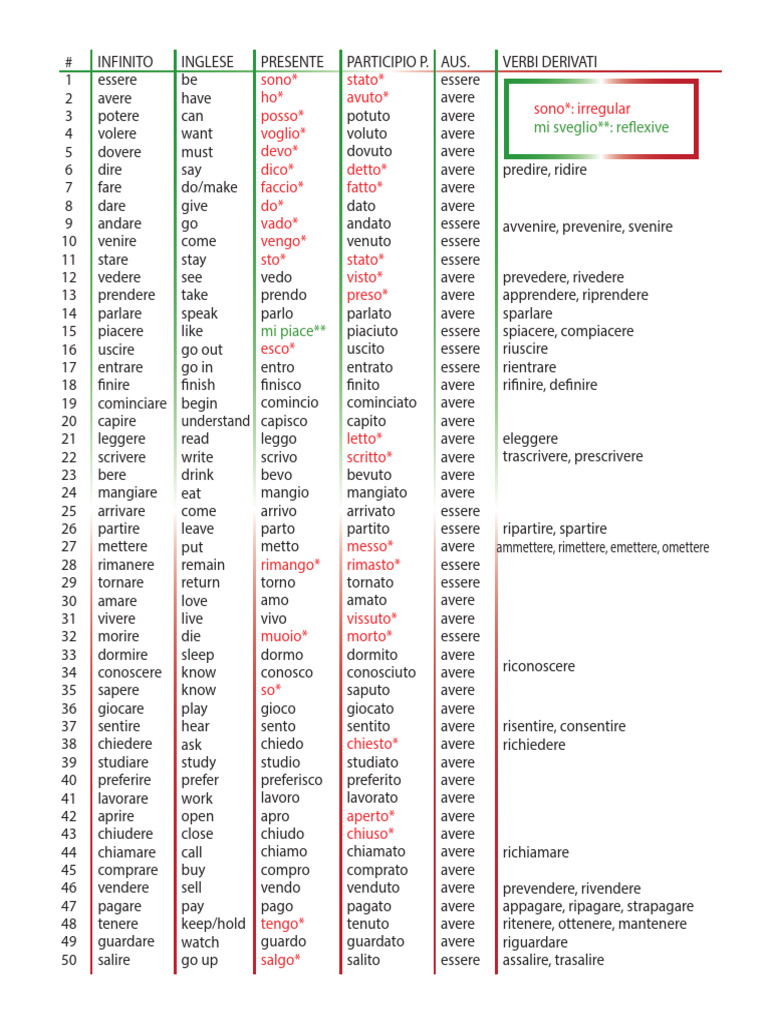 | # | INFINITO | INGLESE | PRESENTE | PARTICIPIO P. | AUS. | VERBI DERIVATI |
|---|---|---|---|---|---|---|
| 1 | essere | be | sono* | stato* | essere | |
| 2 | avere | have | ho* | avuto* | avere | |
| 3 | potere | can | posso* | potuto | avere | |
| 4 | volere | want | voglio* | voluto | avere | |
| 5 | dovere | must | devo* | dovuto | avere | |
| 6 | dire | say | dico* | detto* | avere | predire, ridire |
| 7 | fare | do/make | faccio* | fatto* | avere | |
| 8 | dare | give | do* | dato | avere | |
| 9 | andare | go | vado* | andato | essere | avvenire, prevenire, svenire |
| 10 | venire | come | vengo* | venuto | essere | |
| 11 | stare | stay | sto* | stato* | essere | |
| 12 | vedere | see | vedo | visto* | avere | prevedere, rivedere |
| 13 | prendere | take | prendo | preso* | avere | apprendere, riprendere |
| 14 | parlare | speak | parlo | parlato | avere | sparlare |
| 15 | piacere | like | mi piace** | piaciuto | essere | spiacere, compiacere |
| 16 | uscire | go out | esco* | uscito | essere | riuscire |
| 17 | entrare | go in | entro | entrato | essere | rientrare |
| 18 | finire | finish | finisco | finito | avere | rifinire, definire |
| 19 | cominciare | begin | comincio | cominciato | avere | |
| 20 | capire | understand | capisco | capito | avere | |
| 21 | leggere | read | leggo | letto* | avere | eleggere |
| 22 | scrivere | write | scrivo | scritto* | avere | trascrivere, prescrivere |
| 23 | bere | drink | bevo | bevuto | avere | |
| 24 | mangiare | eat | mangio | mangiato | avere | |
| 25 | arrivare | come | arrivo | arrivato | essere | |
| 26 | partire | leave | parto | partito | essere | ripartire, spartire |
| 27 | mettere | put | metto | messo* | avere | ammettere, rimettere, emettere, omettere |
| 28 | rimanere | remain | rimango* | rimasto* | essere | |
| 29 | tornare | return | torno | tornato | essere | |
| 30 | amare | love | amo | amato | avere | |
| 31 | vivere | live | vivo | vissuto* | avere | |
| 32 | morire | die | muoio* | morto* | essere | |
| 33 | dormire | sleep | dormo | dormito | avere | |
| 34 | conoscere | know | conosco | conosciuto | avere | riconoscere |
| 35 | sapere | know | so* | saputo | avere | |
| 36 | giocare | play | gioco | giocato | avere | |
| 37 | sentire | hear | sento | sentito | avere | risentire, consentire |
| 38 | chiedere | ask | chiedo | chiesto* | avere | richiedere |
| 39 | studiare | study | studio | studiato | avere | |
| 40 | preferire | prefer | preferisco | preferito | avere | |
| 41 | lavorare | work | lavoro | lavorato | avere | |
| 42 | aprire | open | apro | aperto* | avere | |
| 43 | chiudere | close | chiudo | chiuso* | avere | |
| 44 | chiamare | call | chiamo | chiamato | avere | richiamare |
| 45 | comprare | buy | compro | comprato | avere | |
| 46 | vendere | sell | vendo | venduto | avere | prevendere, rivendere |
| 47 | pagare | pay | pago | pagato | avere | appagare, ripagare, strapagare |
| 48 | tenere | keep/hold | tengo* | tenuto | avere | ritenere, ottenere, mantenere |
| 49 | guardare | watch | guardo | guardato | avere | riguardare |
| 50 | salire | go up | salgo* | salito | essere | assalire, trasalire |

sono*: irregular
mi sveglio**: reflexive